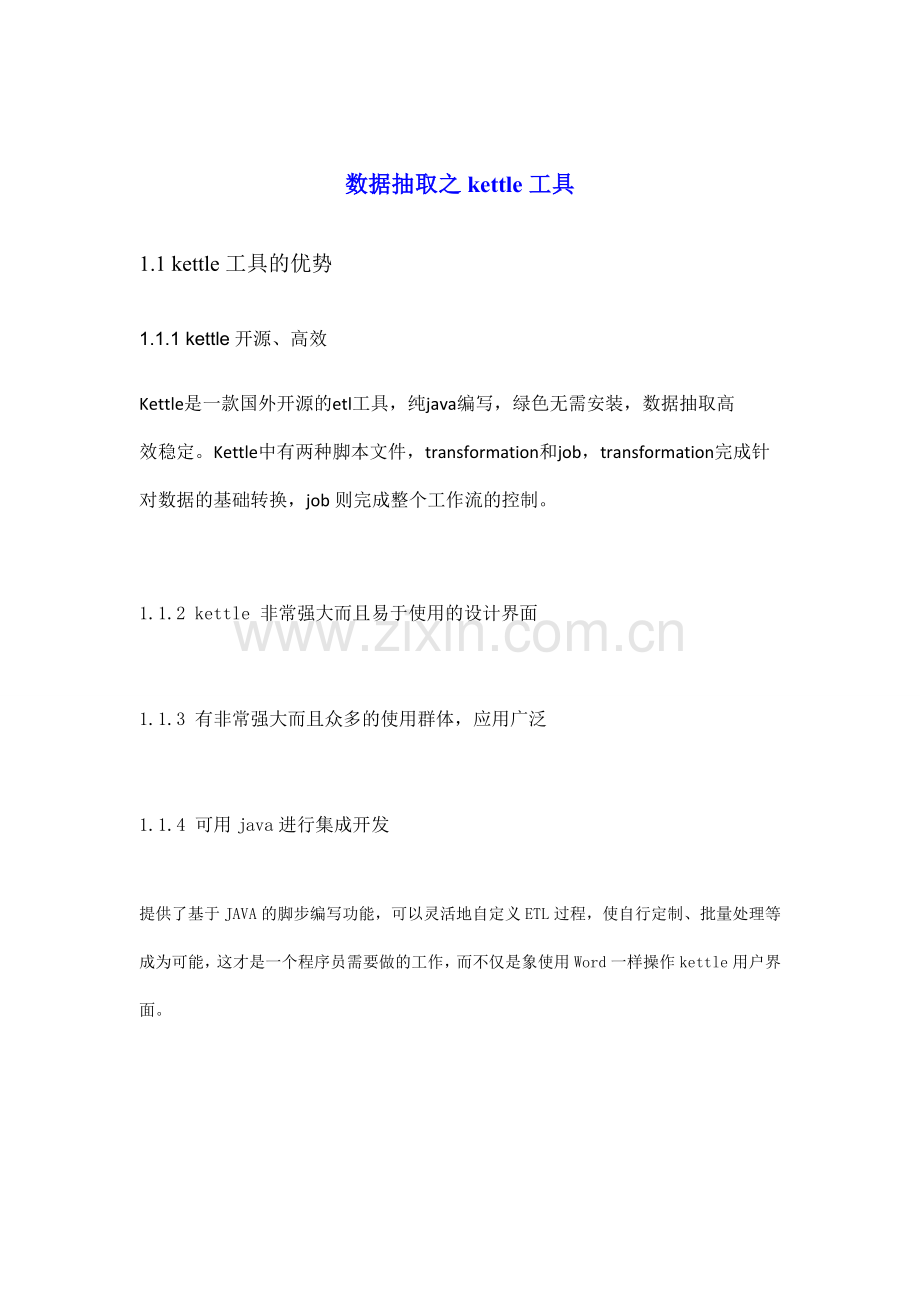 数据抽取之 kettle 工具

1.1 kettle 工具的优势

1.1.1 kettle 开源、高效

Kettle是一款国外开源的etl工具，纯java编写，绿色无需安装，数据抽取高效稳定。Kettle中有两种脚本文件，transformation和job，transformation完成针对数据的基础转换，job 则完成整个工作流的控制。

1.1.2 kettle 非常强大而且易于使用的设计界面

www.zixin.com.cn

1.1.3 有非常强大而且众多的使用群体，应用广泛

1.1.4 可用 java 进行集成开发

提供了基于 JAVA 的脚步编写功能，可以灵活地自定义 ETL 过程，使自行定制、批量处理等成为可能，这才是一个程序员需要做的工作，而不仅是象使用 Word 一样操作 kettle 用户界面。